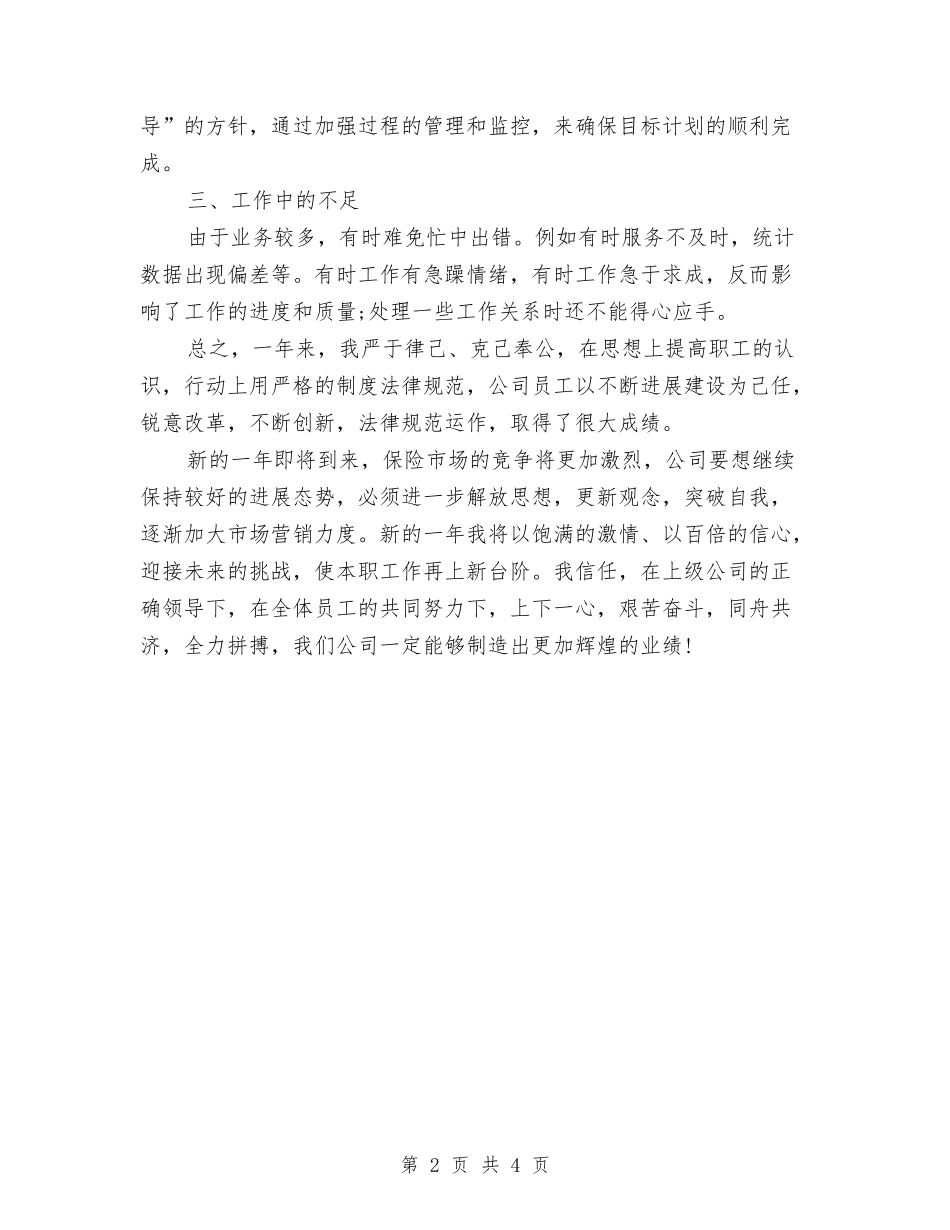 导”的方针，通过加强过程的管理和监控，来确保目标计划的顺利完成。

三、工作中的不足

由于业务较多，有时难免忙中出错。例如有时服务不及时，统计数据出现偏差等。有时工作有急躁情绪，有时工作急于求成，反而影响了工作的进度和质量;处理一些工作关系时还不能得心应手。

总之，一年来，我严于律己、克己奉公，在思想上提高职工的认识，行动上用严格的制度法律规范，公司员工以不断进展建设为己任，锐意改革，不断创新，法律规范运作，取得了很大成绩。

新的一年即将到来，保险市场的竞争将更加激烈，公司要想继续保持较好的进展态势，必须进一步解放思想，更新观念，突破自我，逐渐加大市场营销力度。新的一年我将以饱满的激情、以百倍的信心，迎接未来的挑战，使本职工作再上新台阶。我信任，在上级公司的正确领导下，在全体员工的共同努力下，上下一心，艰苦奋斗，同舟共济，全力拼搏，我们公司一定能够制造出更加辉煌的业绩！

第 2 页 共 4 页